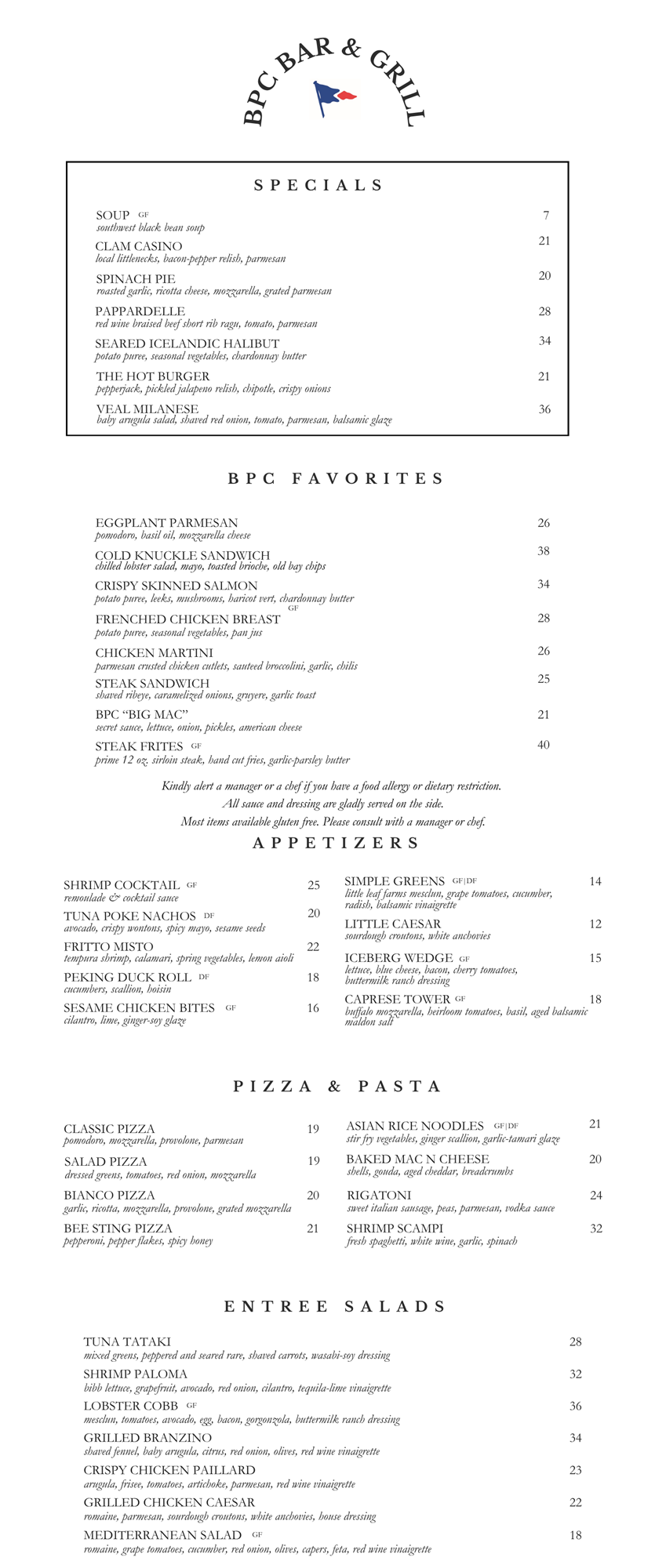 BPC BAR & GRILL

SPECIALS

SOUP GF 7
southwest black bean soup

CLAM CASINO 21
local littlenecks, bacon-pepper relish, parmesan

SPINACH PIE 20
roasted garlic, ricotta cheese, mozzarella, grated parmesan

PAPPARDELLE 28
red wine braised beef short rib ragu, tomato, parmesan

SEARED ICELANDIC HALIBUT 34
potato puree, seasonal vegetables, chardonnay butter

THE HOT BURGER 21
pepperjack, pickled jalapeno relish, chipotle, crispy onions

VEAL MILANESE 36
baby arugula salad, shaved red onion, tomato, parmesan, balsamic glaze

BPC FAVORITES

EGGPLANT PARMESAN 26
pomodoro, basil oil, mozzarella cheese

COLD KNUCKLE SANDWICH 38
chilled lobster salad, mayo, toasted brioche, old bay chips

CRISPY SKINNED SALMON 34
potato puree, leeks, mushrooms, haricot vert, chardonnay butter

FRENCHED CHICKEN BREAST GF 28
potato puree, seasonal vegetables, pan jus

CHICKEN MARTINI 26
parmesan crusted chicken cutlets, sauteed broccolini, garlic, chilis

STEAK SANDWICH 25
shaved ribeye, caramelized onions, gruyere, garlic toast

BPC "BIG MAC" 21
secret sauce, lettuce, onion, pickles, american cheese

STEAK FRITES GF 40
prime 12 oz. sirloin steak, hand cut fries, garlic-parsley butter

Kindly alert a manager or a chef if you have a food allergy or dietary restriction.
All sauce and dressing are gladly served on the side.
Most items available gluten free. Please consult with a manager or chef.

APPETIZERS

SHRIMP COCKTAIL GF 25
remoulade & cocktail sauce

TUNA POKE NACHOS DF 20
avocado, crispy wontons, spicy mayo, sesame seeds

FRITTO MISTO 22
tempura shrimp, calamari, spring vegetables, lemon aioli

PEKING DUCK ROLL DF 18
cucumbers, scallion, hoisin

SESAME CHICKEN BITES GF 16
cilantro, lime, ginger-soy glaze

SIMPLE GREENS GF|DF 14
little leaf farms mesclun, grape tomatoes, cucumber, radish, balsamic vinaigrette

LITTLE CAESAR 12
sourdough croutons, white anchovies

ICEBERG WEDGE GF 15
lettuce, blue cheese, bacon, cherry tomatoes, buttermilk ranch dressing

CAPRESE TOWER GF 18
buffalo mozzarella, heirloom tomatoes, basil, aged balsamic maldon salt

PIZZA & PASTA

CLASSIC PIZZA 19
pomodoro, mozzarella, provolone, parmesan

SALAD PIZZA 19
dressed greens, tomatoes, red onion, mozzarella

BIANCO PIZZA 20
garlic, ricotta, mozzarella, provolone, grated mozzarella

BEE STING PIZZA 21
pepperoni, pepper flakes, spicy honey

ASIAN RICE NOODLES GF|DF 21
stir fry vegetables, ginger scallion, garlic-tamari glaze

BAKED MAC N CHEESE 20
shells, gouda, aged cheddar, breadcrumbs

RIGATONI 24
sweet italian sausage, peas, parmesan, vodka sauce

SHRIMP SCAMPI 32
fresh spaghetti, white wine, garlic, spinach

ENTREE SALADS

TUNA TATAKI 28
mixed greens, peppered and seared rare, shaved carrots, wasabi-soy dressing

SHRIMP PALOMA 32
bibb lettuce, grapefruit, avocado, red onion, cilantro, tequila-lime vinaigrette

LOBSTER COBB GF 36
mesclun, tomatoes, avocado, egg, bacon, gorgonzola, buttermilk ranch dressing

GRILLED BRANZINO 34
shaved fennel, baby arugula, citrus, red onion, olives, red wine vinaigrette

CRISPY CHICKEN PAILLARD 23
arugula, frisee, tomatoes, artichoke, parmesan, red wine vinaigrette

GRILLED CHICKEN CAESAR 22
romaine, parmesan, sourdough croutons, white anchovies, house dressing

MEDITERRANEAN SALAD GF 18
romaine, grape tomatoes, cucumber, red onion, olives, capers, feta, red wine vinaigrette